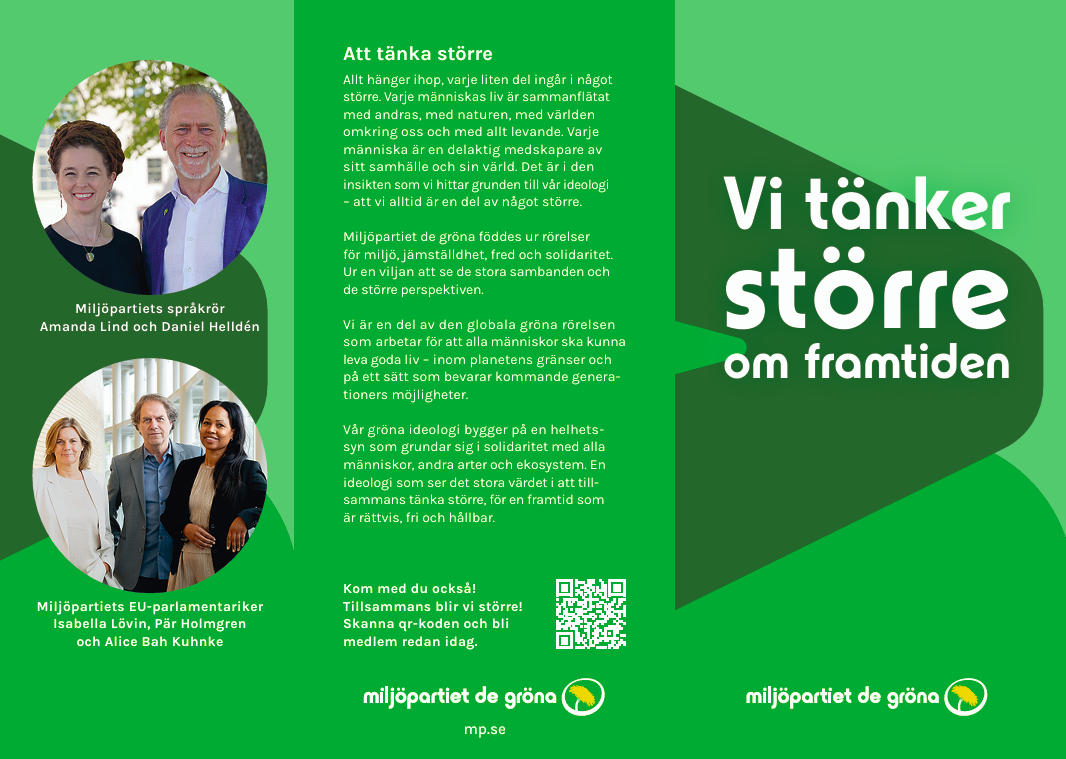 Miljöpartiets språkrör
Amanda Lind och Daniel Helldén

Miljöpartiets EU-parlamentariker
Isabella Lövin, Pär Holmgren
och Alice Bah Kuhnke

Att tänka större

Allt hänger ihop, varje liten del ingår i något större. Varje människas liv är sammanflätat med andras, med naturen, med världen omkring oss och med allt levande. Varje människa är en delaktig medskapare av sitt samhälle och sin värld. Det är i den insikten som vi hittar grunden till vår ideologi – att vi alltid är en del av något större.

Miljöpartiet de gröna föddes ur rörelser för miljö, jämställdhet, fred och solidaritet. Ur en viljan att se de stora sambanden och de större perspektiven.

Vi är en del av den globala gröna rörelsen som arbetar för att alla människor ska kunna leva goda liv – inom planetens gränser och på ett sätt som bevarar kommande generationers möjligheter.

Vår gröna ideologi bygger på en helhetssyn som grundar sig i solidaritet med alla människor, andra arter och ekosystem. En ideologi som ser det stora värdet i att tillsammans tänka större, för en framtid som är rättvis, fri och hållbar.

Kom med du också! Tillsammans blir vi större! Skanna qr-koden och bli medlem redan idag.

miljöpartiet de gröna

mp.se

Vi tänker
större
om framtiden

miljöpartiet de gröna